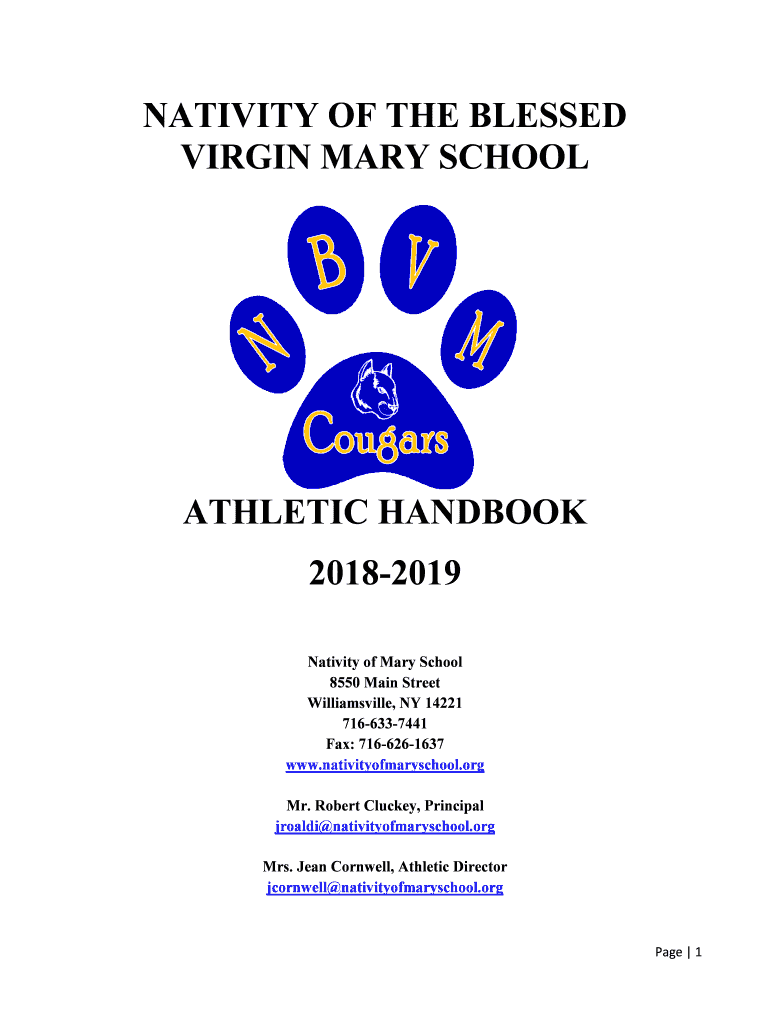 NATIVITY OF THE BLESSED VIRGIN MARY SCHOOL

N B V M

Cougars

ATHLETIC HANDBOOK

2018-2019

Nativity of Mary School
8550 Main Street
Williamsville, NY 14221
716-633-7441
Fax: 716-626-1637
www.nativityofmaryschool.org

Mr. Robert Cluckey, Principal
jroaldi@nativityofmaryschool.org

Mrs. Jean Cornwell, Athletic Director
jcornwell@nativityofmaryschool.org

Page | 1